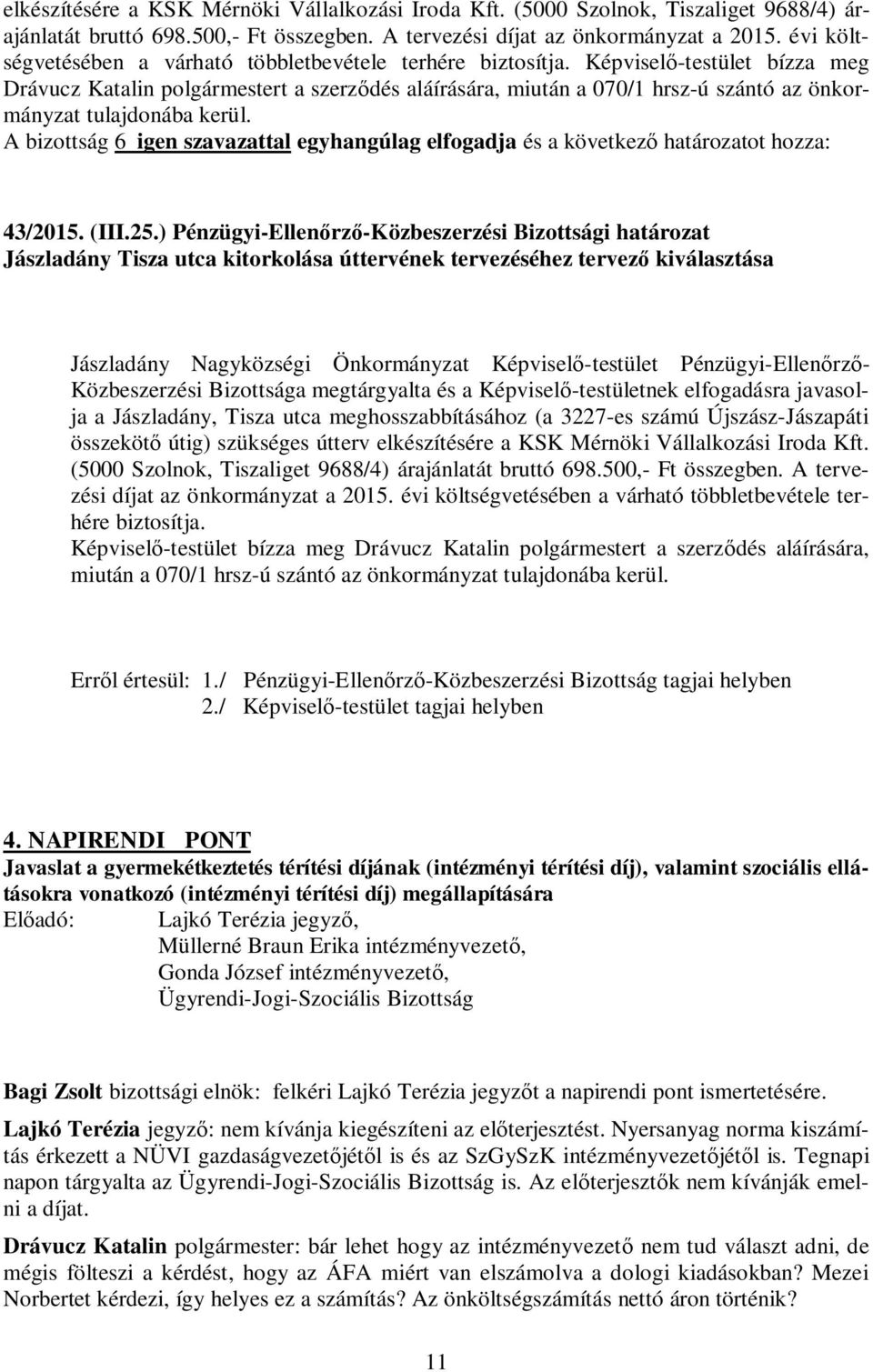 elkészítésére a KSK Mérnöki Vállalkozási Iroda Kft. (5000 Szolnok, Tiszaliget 9688/4) árajánlatát bruttó 698.500,- Ft összegben. A tervezési díjat az önkormányzat a 2015. évi költségvetésében a várható többletbevétele terhére biztosítja. Képviselő-testület bízza meg Drávucz Katalin polgármestert a szerződés aláírására, miután a 070/1 hrsz-ú szántó az önkormányzat tulajdonába kerül.
A bizottság 6 igen szavazattal egyhangúlag elfogadja és a következő határozatot hozza:

43/2015. (III.25.) Pénzügyi-Ellenőrző-Közbeszerzési Bizottsági határozat
Jászladány Tisza utca kitorkolása úttervének tervezéséhez tervező kiválasztása

Jászladány Nagyközségi Önkormányzat Képviselő-testület Pénzügyi-Ellenőrző-Közbeszerzési Bizottsága megtárgyalta és a Képviselő-testületnek elfogadásra javasolja a Jászladány, Tisza utca meghosszabbításához (a 3227-es számú Újszász-Jászapáti összekötő útig) szükséges útterv elkészítésére a KSK Mérnöki Vállalkozási Iroda Kft. (5000 Szolnok, Tiszaliget 9688/4) árajánlatát bruttó 698.500,- Ft összegben. A tervezési díjat az önkormányzat a 2015. évi költségvetésében a várható többletbevétele terhére biztosítja.
Képviselő-testület bízza meg Drávucz Katalin polgármestert a szerződés aláírására, miután a 070/1 hrsz-ú szántó az önkormányzat tulajdonába kerül.

Erről értesül: 1./ Pénzügyi-Ellenőrző-Közbeszerzési Bizottság tagjai helyben
2./ Képviselő-testület tagjai helyben

4. NAPIRENDI PONT
Javaslat a gyermekétkeztetés térítési díjának (intézményi térítési díj), valamint szociális ellátásokra vonatkozó (intézményi térítési díj) megállapítására
Előadó: Lajkó Terézia jegyző,
Müllerné Braun Erika intézményvezető,
Gonda József intézményvezető,
Ügyrendi-Jogi-Szociális Bizottság

Bagi Zsolt bizottsági elnök: felkéri Lajkó Terézia jegyzőt a napirendi pont ismertetésére.

Lajkó Terézia jegyző: nem kívánja kiegészíteni az előterjesztést. Nyersanyag norma kiszámítás érkezett a NÜVI gazdaságvezetőjétől is és az SzGySzK intézményvezetőjétől is. Tegnapi napon tárgyalta az Ügyrendi-Jogi-Szociális Bizottság is. Az előterjesztők nem kívánják emelni a díjat.

Drávucz Katalin polgármester: bár lehet hogy az intézményvezető nem tud választ adni, de mégis fölteszi a kérdést, hogy az ÁFA miért van elszámolva a dologi kiadásokban? Mezei Norbertet kérdezi, így helyes ez a számítás? Az önköltségszámítás nettó áron történik?

11